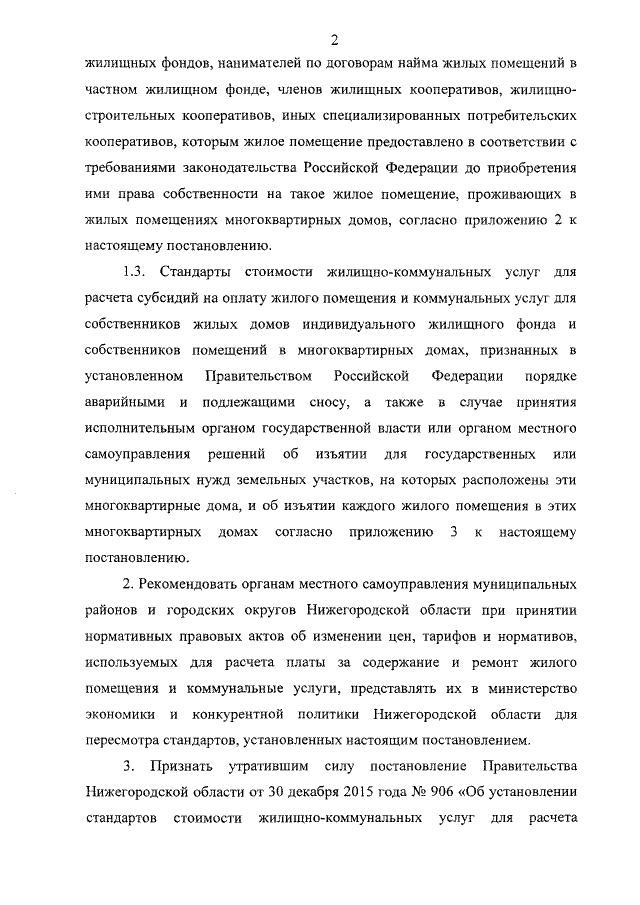 2

жилищных фондов, нанимателей по договорам найма жилых помещений в частном жилищном фонде, членов жилищных кооперативов, жилищно-строительных кооперативов, иных специализированных потребительских кооперативов, которым жилое помещение предоставлено в соответствии с требованиями законодательства Российской Федерации до приобретения ими права собственности на такое жилое помещение, проживающих в жилых помещениях многоквартирных домов, согласно приложению 2 к настоящему постановлению.

1.3. Стандарты стоимости жилищно-коммунальных услуг для расчета субсидий на оплату жилого помещения и коммунальных услуг для собственников жилых домов индивидуального жилищного фонда и собственников помещений в многоквартирных домах, признанных в установленном Правительством Российской Федерации порядке аварийными и подлежащими сносу, а также в случае принятия исполнительным органом государственной власти или органом местного самоуправления решений об изъятии для государственных или муниципальных нужд земельных участков, на которых расположены эти многоквартирные дома, и об изъятии каждого жилого помещения в этих многоквартирных домах согласно приложению 3 к настоящему постановлению.

2. Рекомендовать органам местного самоуправления муниципальных районов и городских округов Нижегородской области при принятии нормативных правовых актов об изменении цен, тарифов и нормативов, используемых для расчета платы за содержание и ремонт жилого помещения и коммунальные услуги, представлять их в министерство экономики и конкурентной политики Нижегородской области для пересмотра стандартов, установленных настоящим постановлением.

3. Признать утратившим силу постановление Правительства Нижегородской области от 30 декабря 2015 года № 906 «Об установлении стандартов стоимости жилищно-коммунальных услуг для расчета